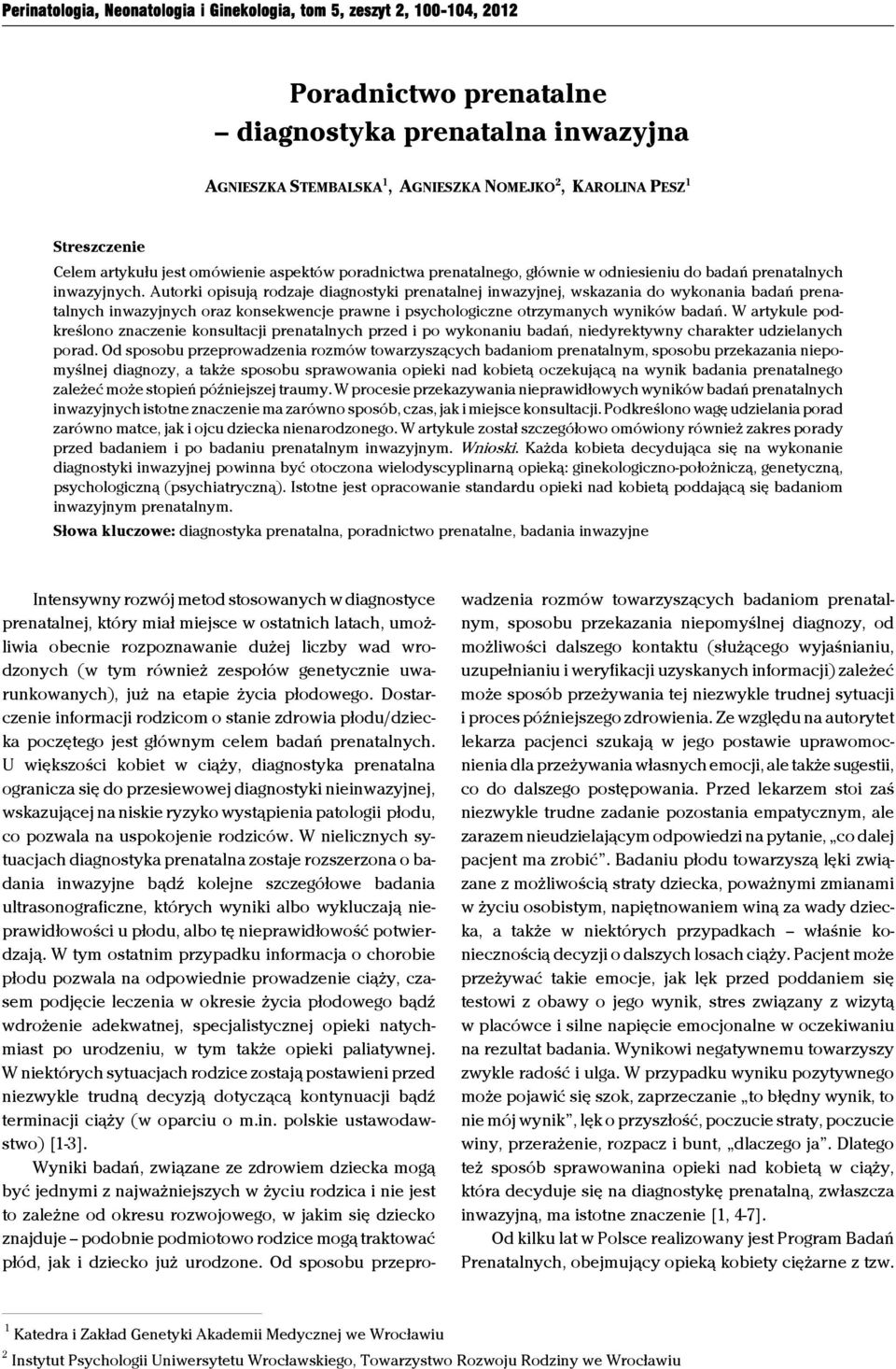 Perinatologia, Neonatologia i Ginekologia, tom 5, zeszyt 2, 100-104, 2012

Poradnictwo prenatalne – diagnostyka prenatalna inwazyjna

AGNIESZKA STEMBALSKA$^1$, AGNIESZKA NOMEJKO$^2$, KAROLINA PESZ$^1$

Streszczenie

Celem artykułu jest omówienie aspektów poradnictwa prenatalnego, głównie w odniesieniu do badań prenatalnych inwazyjnych. Autorki opisują rodzaje diagnostyki prenatalnej inwazyjnej, wskazania do wykonania badań prenatalnych inwazyjnych oraz konsekwencje prawne i psychologiczne otrzymanych wyników badań. W artykule podkreślono znaczenie konsultacji prenatalnych przed i po wykonaniu badań, niedyrektywny charakter udzielanych porad. Od sposobu przeprowadzenia rozmów towarzyszących badaniom prenatalnym, sposobu przekazania niepomyślnej diagnozy, a także sposobu sprawowania opieki nad kobietą oczekującą na wynik badania prenatalnego zależeć może stopień późniejszej traumy. W procesie przekazywania nieprawidłowych wyników badań prenatalnych inwazyjnych istotne znaczenie ma zarówno sposób, czas, jak i miejsce konsultacji. Podkreślono wagę udzielania porad zarówno matce, jak i ojcu dziecka nienarodzonego. W artykule został szczegółowo omówiony również zakres porady przed badaniem i po badaniu prenatalnym inwazyjnym. Wnioski. Każda kobieta decydująca się na wykonanie diagnostyki inwazyjnej powinna być otoczona wielodyscyplinarną opieką: ginekologiczno-położniczą, genetyczną, psychologiczną (psychiatryczną). Istotne jest opracowanie standardu opieki nad kobietą poddającą się badaniom inwazyjnym prenatalnym.

Słowa kluczowe: diagnostyka prenatalna, poradnictwo prenatalne, badania inwazyjne

Intensywny rozwój metod stosowanych w diagnostyce prenatalnej, który miał miejsce w ostatnich latach, umożliwia obecnie rozpoznawanie dużej liczby wad wrodzonych (w tym również zespołów genetycznie uwarunkowanych), już na etapie życia płodowego. Dostarczenie informacji rodzicom o stanie zdrowia płodu/dziecka poczętego jest głównym celem badań prenatalnych. U większości kobiet w ciąży, diagnostyka prenatalna ogranicza się do przesiewowej diagnostyki nieinwazyjnej, wskazującej na niskie ryzyko wystąpienia patologii płodu, co pozwala na uspokojenie rodziców. W nielicznych sytuacjach diagnostyka prenatalna zostaje rozszerzona o badania inwazyjne bądź kolejne szczegółowe badania ultrasonograficzne, których wyniki albo wykluczają nieprawidłowości u płodu, albo tę nieprawidłowość potwierdzają. W tym ostatnim przypadku informacja o chorobie płodu pozwala na odpowiednie prowadzenie ciąży, czasem podjęcie leczenia w okresie życia płodowego bądź wdrożenie adekwatnej, specjalistycznej opieki natychmiast po urodzeniu, w tym także opieki paliatywnej. W niektórych sytuacjach rodzice zostają postawieni przed niezwykle trudną decyzją dotyczącą kontynuacji bądź terminacji ciąży (w oparciu o m.in. polskie ustawodawstwo) [1-3].

Wyniki badań, związane ze zdrowiem dziecka mogą być jednymi z najważniejszych w życiu rodzica i nie jest to zależne od okresu rozwojowego, w jakim się dziecko znajduje – podobnie podmiotowo rodzice mogą traktować płód, jak i dziecko już urodzone. Od sposobu przeprowadzenia rozmów towarzyszących badaniom prenatalnym, sposobu przekazania niepomyślnej diagnozy, od możliwości dalszego kontaktu (służącego wyjaśnianiu, uzupełnianiu i weryfikacji uzyskanych informacji) zależeć może sposób przeżywania tej niezwykle trudnej sytuacji i proces późniejszego zdrowienia. Ze względu na autorytet lekarza pacjenci szukają w jego postawie uprawomocnienia dla przeżywania własnych emocji, ale także sugestii, co do dalszego postępowania. Przed lekarzem stoi zaś niezwykle trudne zadanie pozostania empatycznym, ale zarazem nieudzielającym odpowiedzi na pytanie, „co dalej pacjent ma zrobić”. Badaniu płodu towarzyszą lęki związane z możliwością straty dziecka, poważnymi zmianami w życiu osobistym, napiętnowaniem winą za wady dziecka, a także w niektórych przypadkach – właśnie koniecznością decyzji o dalszych losach ciąży. Pacjent może przeżywać takie emocje, jak lęk przed poddaniem się testowi z obawy o jego wynik, stres związany z wizytą w placówce i silne napięcie emocjonalne w oczekiwaniu na rezultat badania. Wynikowi negatywnemu towarzyszy zwykle radość i ulga. W przypadku wyniku pozytywnego może pojawić się szok, zaprzeczanie „to błędny wynik, to nie mój wynik”, lęk o przyszłość, poczucie straty, poczucie winy, przerażenie, rozpacz i bunt, „dlaczego ja”. Dlatego też sposób sprawowanina opieki nad kobietą w ciąży, która decyduje się na diagnostykę prenatalną, zwłaszcza inwazyjną, ma istotne znaczenie [1, 4-7].

Od kilku lat w Polsce realizowany jest Program Badań Prenatalnych, obejmujący opieką kobiety ciężarne z tzw.

$^1$ Katedra i Zakład Genetyki Akademii Medycznej we Wrocławiu
$^2$ Instytut Psychologii Uniwersytetu Wrocławskiego, Towarzystwo Rozwoju Rodziny we Wrocławiu